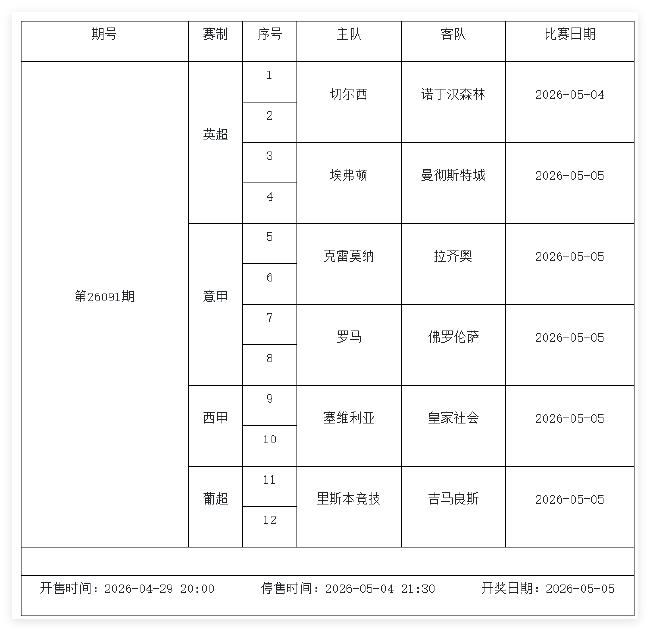 | 期号 | 赛制 | 序号 | 主队 | 客队 | 比赛日期 |
|---|---|---|---|---|---|
| 第26091期 | 英超 | 1 | 切尔西 | 诺丁汉森林 | 2026-05-04 |
| | | 2 | | | |
| | | 3 | 埃弗顿 | 曼彻斯特城 | 2026-05-05 |
| | | 4 | | | |
| | 意甲 | 5 | 克雷莫纳 | 拉齐奥 | 2026-05-05 |
| | | 6 | | | |
| | | 7 | 罗马 | 佛罗伦萨 | 2026-05-05 |
| | | 8 | | | |
| | 西甲 | 9 | 塞维利亚 | 皇家社会 | 2026-05-05 |
| | | 10 | | | |
| | 葡超 | 11 | 里斯本竞技 | 吉马良斯 | 2026-05-05 |
| | | 12 | | | |

开售时间：2026-04-29 20:00 停售时间：2026-05-04 21:30 开奖日期：2026-05-05